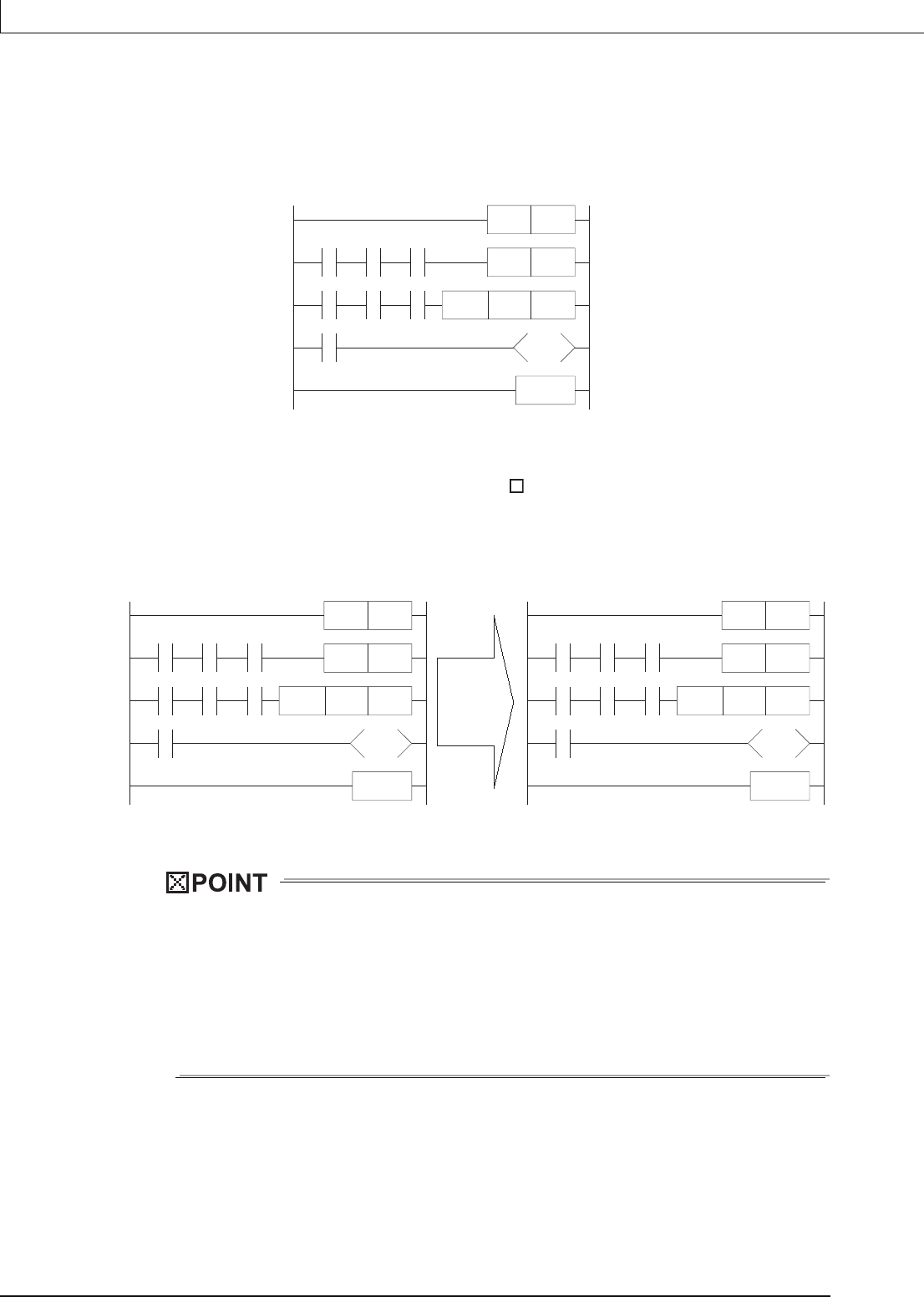 POINT